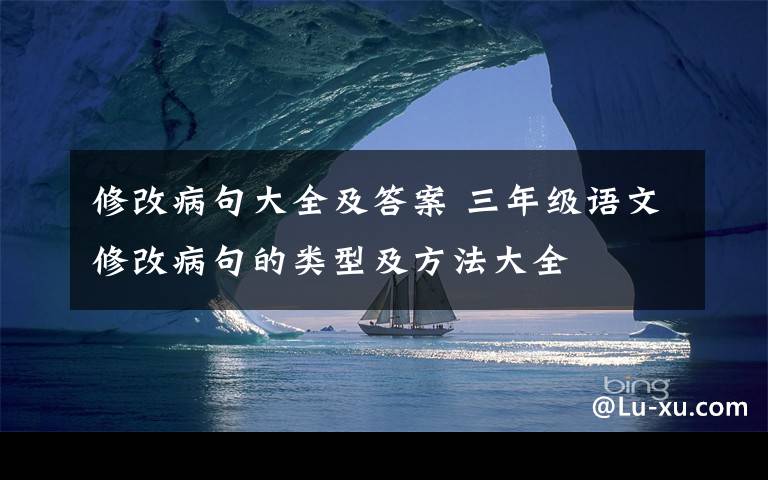 修改病句大全及答案 三年级语文修改病句的类型及方法大全

bing

@Lu-xu.com